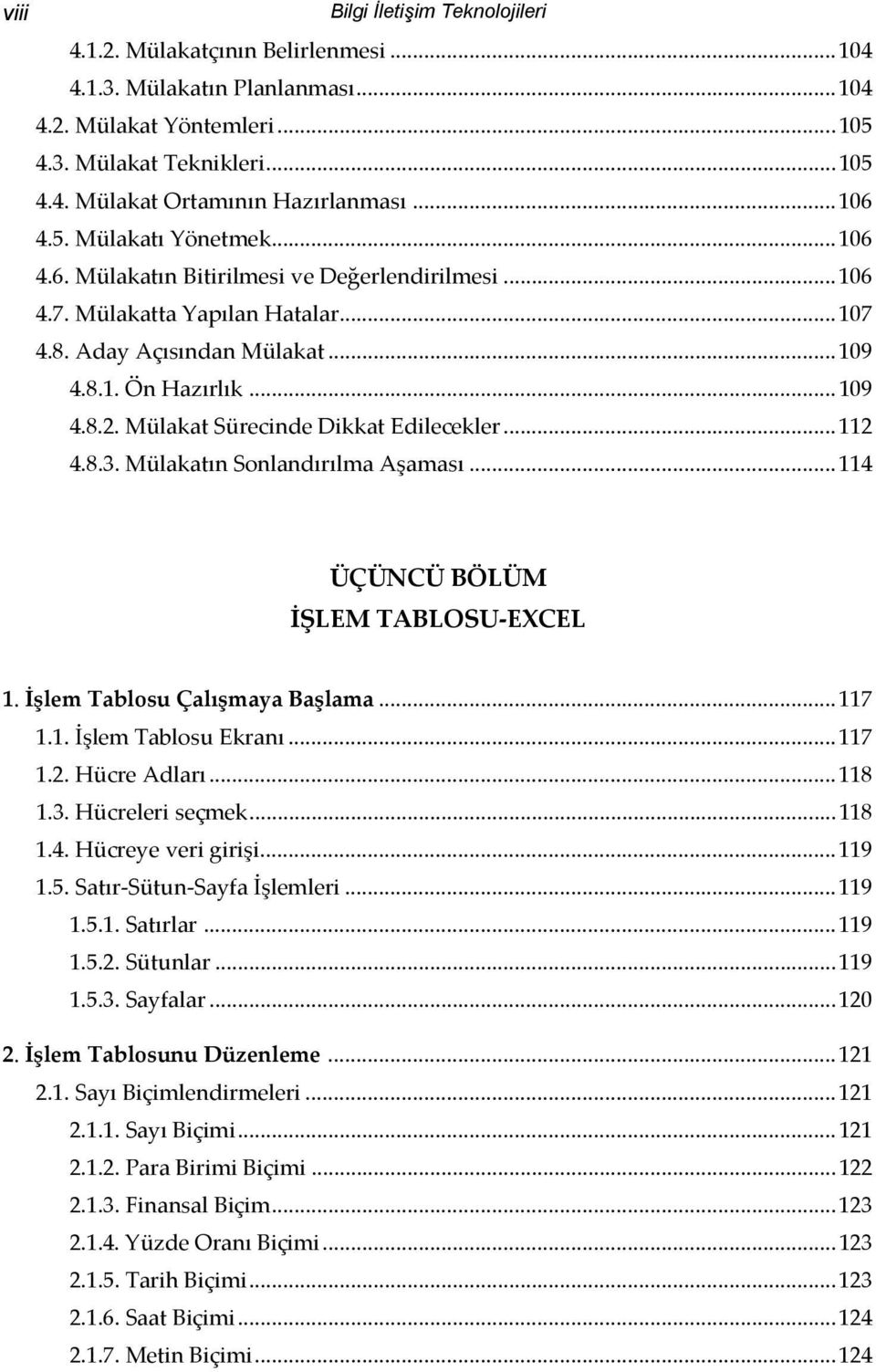 viii Bilgi İletişim Teknolojileri

4.1.2. Mülakatçının Belirlenmesi ... 104
4.1.3. Mülakatın Planlanması ... 104
4.2. Mülakat Yöntemleri ... 105
4.3. Mülakat Teknikleri ... 105
4.4. Mülakat Ortamının Hazırlanması ... 106
4.5. Mülakatı Yönetmek ... 106
4.6. Mülakatın Bitirilmesi ve Değerlendirilmesi ... 106
4.7. Mülakatta Yapılan Hatalar ... 107
4.8. Aday Açısından Mülakat ... 109
4.8.1. Ön Hazırlık ... 109
4.8.2. Mülakat Sürecinde Dikkat Edilecekler ... 112
4.8.3. Mülakatın Sonlandırılma Aşaması ... 114

ÜÇÜNCÜ BÖLÜM
İŞLEM TABLOSU-EXCEL

1. İşlem Tablosu Çalışmaya Başlama ... 117
1.1. İşlem Tablosu Ekranı ... 117
1.2. Hücre Adları ... 118
1.3. Hücreleri seçmek ... 118
1.4. Hücreye veri girişi ... 119
1.5. Satır-Sütun-Sayfa İşlemleri ... 119
1.5.1. Satırlar ... 119
1.5.2. Sütunlar ... 119
1.5.3. Sayfalar ... 120
2. İşlem Tablosunu Düzenleme ... 121
2.1. Sayı Biçimlendirmeleri ... 121
2.1.1. Sayı Biçimi ... 121
2.1.2. Para Birimi Biçimi ... 122
2.1.3. Finansal Biçim ... 123
2.1.4. Yüzde Oranı Biçimi ... 123
2.1.5. Tarih Biçimi ... 123
2.1.6. Saat Biçimi ... 124
2.1.7. Metin Biçimi ... 124